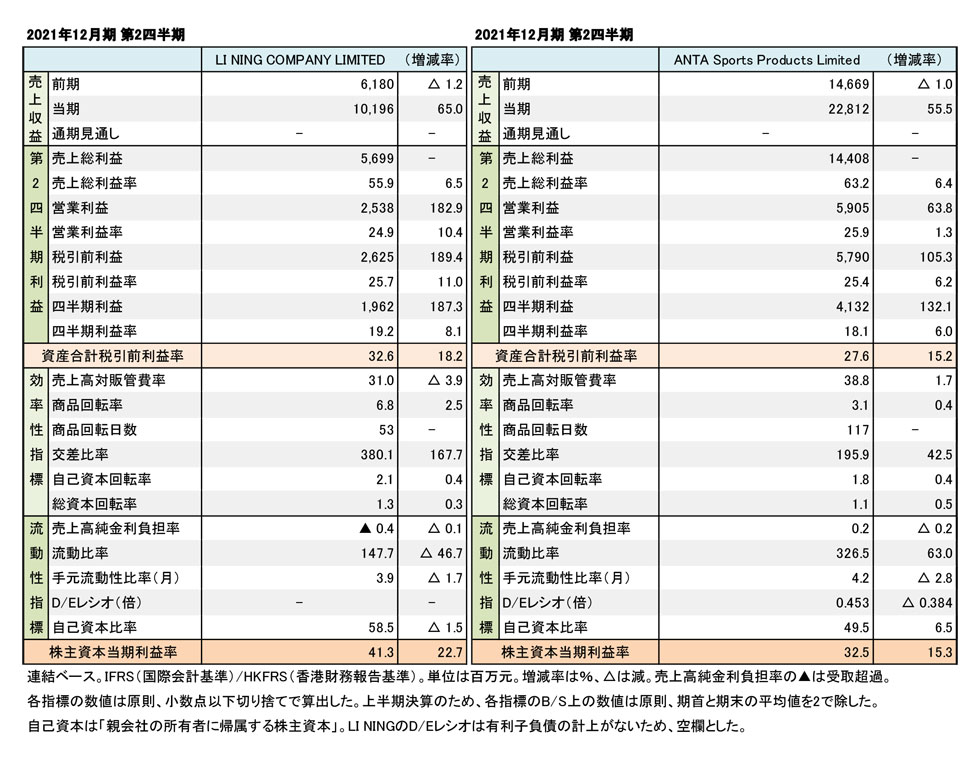 2021年12月期 第2四半期

| | | LI NING COMPANY LIMITED | (増減率) |
|---|---|---|---|
| 売上収益 | 前期 | 6,180 | △ 1.2 |
| | 当期 | 10,196 | 65.0 |
| | 通期見通し | − | − |
| 第2四半期利益 | 売上総利益 | 5,699 | − |
| | 売上総利益率 | 55.9 | 6.5 |
| | 営業利益 | 2,538 | 182.9 |
| | 営業利益率 | 24.9 | 10.4 |
| | 税引前利益 | 2,625 | 189.4 |
| | 税引前利益率 | 25.7 | 11.0 |
| | 四半期利益 | 1,962 | 187.3 |
| | 四半期利益率 | 19.2 | 8.1 |
| 資産合計税引前利益率 | | 32.6 | 18.2 |
| 効率性指標 | 売上高対販管費率 | 31.0 | △ 3.9 |
| | 商品回転率 | 6.8 | 2.5 |
| | 商品回転日数 | 53 | − |
| | 交差比率 | 380.1 | 167.7 |
| | 自己資本回転率 | 2.1 | 0.4 |
| | 総資本回転率 | 1.3 | 0.3 |
| 流動性指標 | 売上高純金利負担率 | ▲ 0.4 | △ 0.1 |
| | 流動比率 | 147.7 | △ 46.7 |
| | 手元流動性比率(月) | 3.9 | △ 1.7 |
| | D/Eレシオ(倍) | − | − |
| | 自己資本比率 | 58.5 | △ 1.5 |
| 株主資本当期利益率 | | 41.3 | 22.7 |

2021年12月期 第2四半期

| | | ANTA Sports Products Limited | (増減率) |
|---|---|---|---|
| 売上収益 | 前期 | 14,669 | △ 1.0 |
| | 当期 | 22,812 | 55.5 |
| | 通期見通し | − | − |
| 第2四半期利益 | 売上総利益 | 14,408 | − |
| | 売上総利益率 | 63.2 | 6.4 |
| | 営業利益 | 5,905 | 63.8 |
| | 営業利益率 | 25.9 | 1.3 |
| | 税引前利益 | 5,790 | 105.3 |
| | 税引前利益率 | 25.4 | 6.2 |
| | 四半期利益 | 4,132 | 132.1 |
| | 四半期利益率 | 18.1 | 6.0 |
| 資産合計税引前利益率 | | 27.6 | 15.2 |
| 効率性指標 | 売上高対販管費率 | 38.8 | 1.7 |
| | 商品回転率 | 3.1 | 0.4 |
| | 商品回転日数 | 117 | − |
| | 交差比率 | 195.9 | 42.5 |
| | 自己資本回転率 | 1.8 | 0.4 |
| | 総資本回転率 | 1.1 | 0.5 |
| 流動性指標 | 売上高純金利負担率 | 0.2 | △ 0.2 |
| | 流動比率 | 326.5 | 63.0 |
| | 手元流動性比率(月) | 4.2 | △ 2.8 |
| | D/Eレシオ(倍) | 0.453 | △ 0.384 |
| | 自己資本比率 | 49.5 | 6.5 |
| 株主資本当期利益率 | | 32.5 | 15.3 |

連結ベース。IFRS(国際会計基準)/HKFRS(香港財務報告基準)。単位は百万元。増減率は%、△は減。売上高純金利負担率の▲は受取超過。
各指標の数値は原則、小数点以下切り捨てで算出した。上半期決算のため、各指標のB/S上の数値は原則、期首と期末の平均値を2で除した。
自己資本は「親会社の所有者に帰属する株主資本」。LI NINGのD/Eレシオは有利子負債の計上がないため、空欄とした。